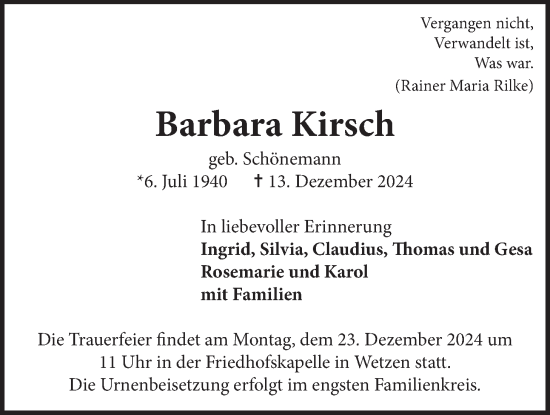 Vergangen nicht,
Verwandelt ist,
Was war.
(Rainer Maria Rilke)

Barbara Kirsch

geb. Schönemann
*6. Juli 1940 † 13. Dezember 2024

In liebevoller Erinnerung
Ingrid, Silvia, Claudius, Thomas und Gesa
Rosemarie und Karol
mit Familien

Die Trauerfeier findet am Montag, dem 23. Dezember 2024 um 11 Uhr in der Friedhofskapelle in Wetzen statt.
Die Urnenbeisetzung erfolgt im engsten Familienkreis.